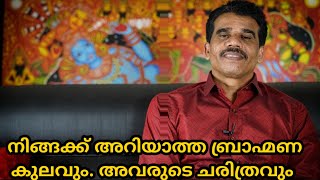 നിങ്ങക്ക് അറിയാത്ത ബ്രാഹ്മണ കുലവും. അവരുടെ ചരിത്രവും